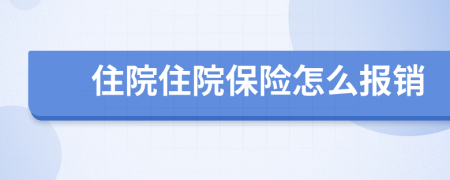 住院住院保险怎么报销